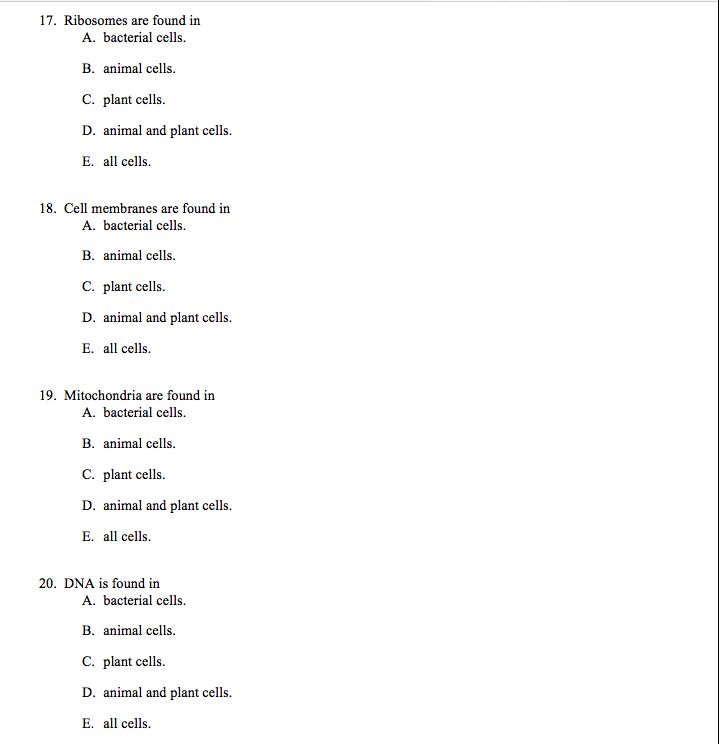 17. Ribosomes are found in
A. bacterial cells.

B. animal cells.

C. plant cells.

D. animal and plant cells.

E. all cells.

18. Cell membranes are found in
A. bacterial cells.

B. animal cells.

C. plant cells.

D. animal and plant cells.

E. all cells.

19. Mitochondria are found in
A. bacterial cells.

B. animal cells.

C. plant cells.

D. animal and plant cells.

E. all cells.

20. DNA is found in
A. bacterial cells.

B. animal cells.

C. plant cells.

D. animal and plant cells.

E. all cells.